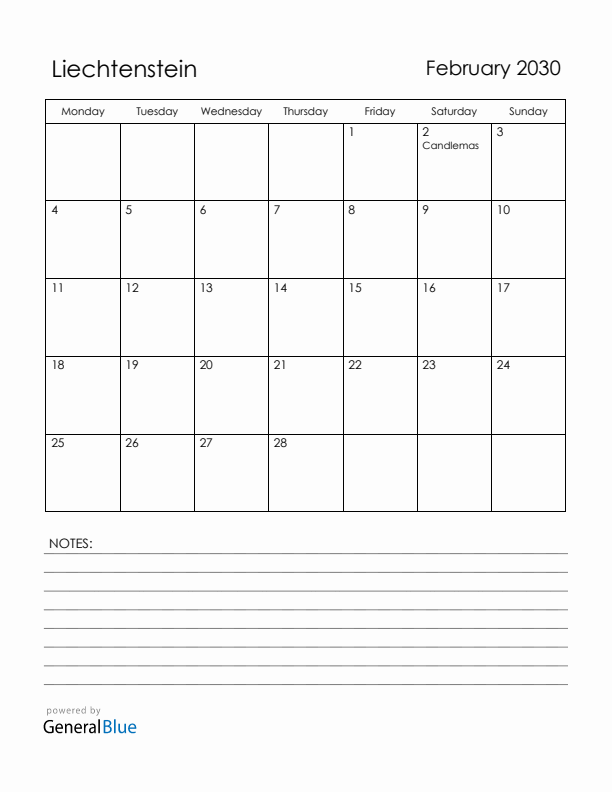 Liechtenstein

February 2030

| Monday | Tuesday | Wednesday | Thursday | Friday | Saturday | Sunday |
|---|---|---|---|---|---|---|
| | | | | 1 | 2 Candlemas | 3 |
| 4 | 5 | 6 | 7 | 8 | 9 | 10 |
| 11 | 12 | 13 | 14 | 15 | 16 | 17 |
| 18 | 19 | 20 | 21 | 22 | 23 | 24 |
| 25 | 26 | 27 | 28 | | | |

NOTES:

powered by
GeneralBlue